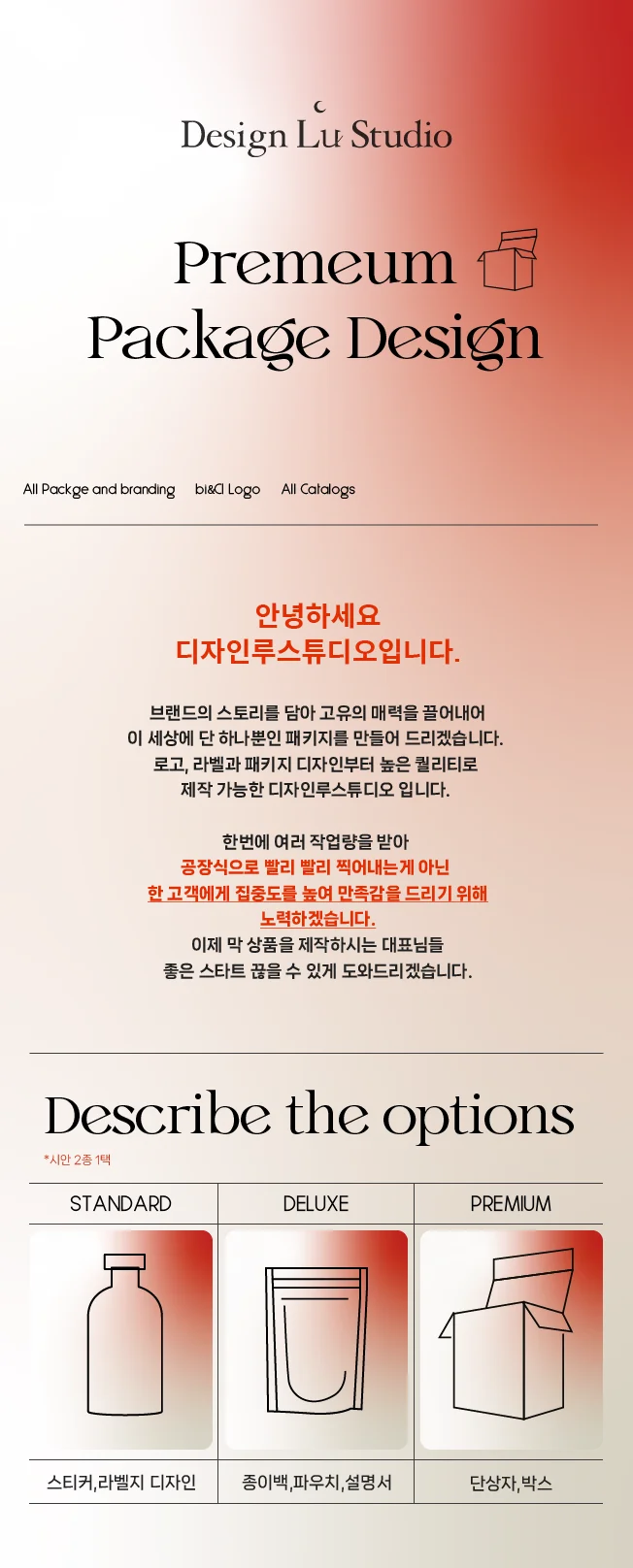 Design Lu Studio

Premeum
Package Design

All Packge and branding bi&CI Logo All Catalogs

안녕하세요
디자인루스튜디오입니다.

브랜드의 스토리를 담아 고유의 매력을 끌어내어
이 세상에 단 하나뿐인 패키지를 만들어 드리겠습니다.
로고, 라벨과 패키지 디자인부터 높은 퀄리티로
제작 가능한 디자인루스튜디오 입니다.

한번에 여러 작업량을 받아
공장식으로 빨리 빨리 찍어내는게 아닌
한 고객에게 집중도를 높여 만족감을 드리기 위해
노력하겠습니다.
이제 막 상품을 제작하시는 대표님들
좋은 스타트 끊을 수 있게 도와드리겠습니다.

Describe the options
*시안 2종 1택

| STANDARD | DELUXE | PREMIUM |
|---|---|---|
| 스티커,라벨지 디자인 | 종이백,파우치,설명서 | 단상자,박스 |